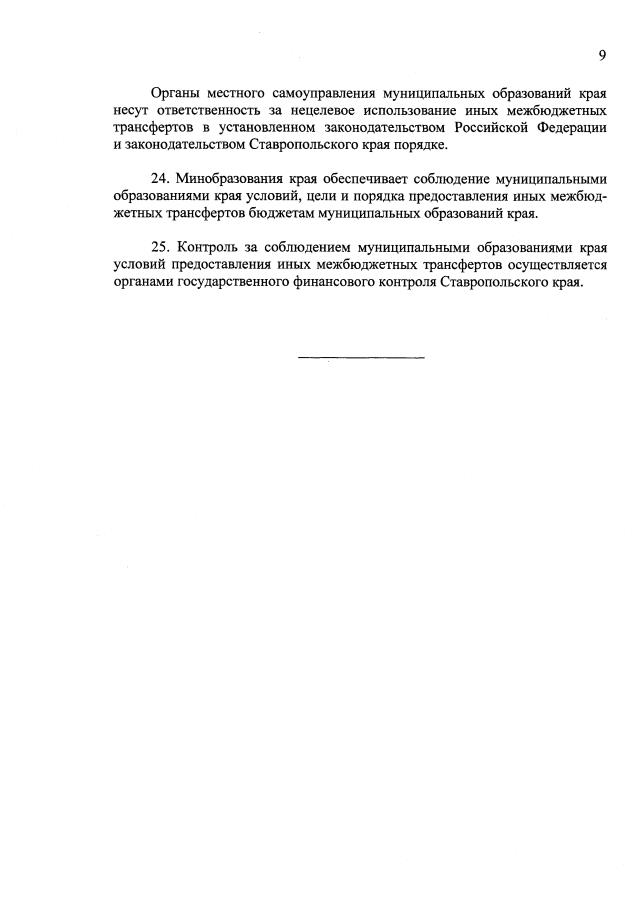 9

Органы местного самоуправления муниципальных образований края несут ответственность за нецелевое использование иных межбюджетных трансфертов в установленном законодательством Российской Федерации и законодательством Ставропольского края порядке.

24. Минобразования края обеспечивает соблюдение муниципальными образованиями края условий, цели и порядка предоставления иных межбюджетных трансфертов бюджетам муниципальных образований края.

25. Контроль за соблюдением муниципальными образованиями края условий предоставления иных межбюджетных трансфертов осуществляется органами государственного финансового контроля Ставропольского края.